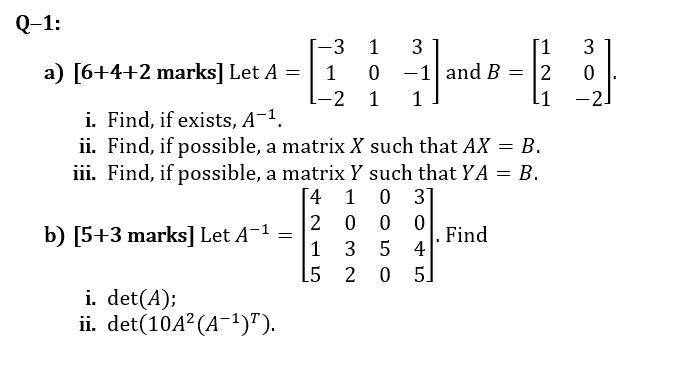 Q–1:

a) [6+4+2 marks] Let $A = \begin{bmatrix} -3 & 1 & 3 \\ 1 & 0 & -1 \\ -2 & 1 & 1 \end{bmatrix}$ and $B = \begin{bmatrix} 1 & 3 \\ 2 & 0 \\ 1 & -2 \end{bmatrix}$.

i. Find, if exists, $A^{-1}$.

ii. Find, if possible, a matrix $X$ such that $AX = B$.

iii. Find, if possible, a matrix $Y$ such that $YA = B$.

b) [5+3 marks] Let $A^{-1} = \begin{bmatrix} 4 & 1 & 0 & 3 \\ 2 & 0 & 0 & 0 \\ 1 & 3 & 5 & 4 \\ 5 & 2 & 0 & 5 \end{bmatrix}$. Find

i. $\det(A)$;

ii. $\det(10A^2(A^{-1})^T)$.